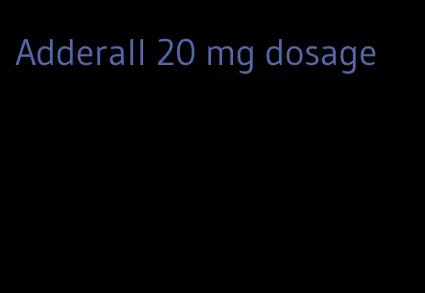 Adderall 20 mg dosage